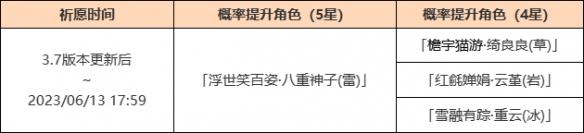 | 祈愿时间 | 概率提升角色（5星） | 概率提升角色（4星） |
|---|---|---|
| 3.7版本更新后 ~ 2023/06/13 17:59 | 「浮世笑百姿·八重神子(雷)」 | 「檐宇猫游·绮良良(草)」 |
| | | 「红毹婵娟·云堇(岩)」 |
| | | 「雪融有踪·重云(冰)」 |